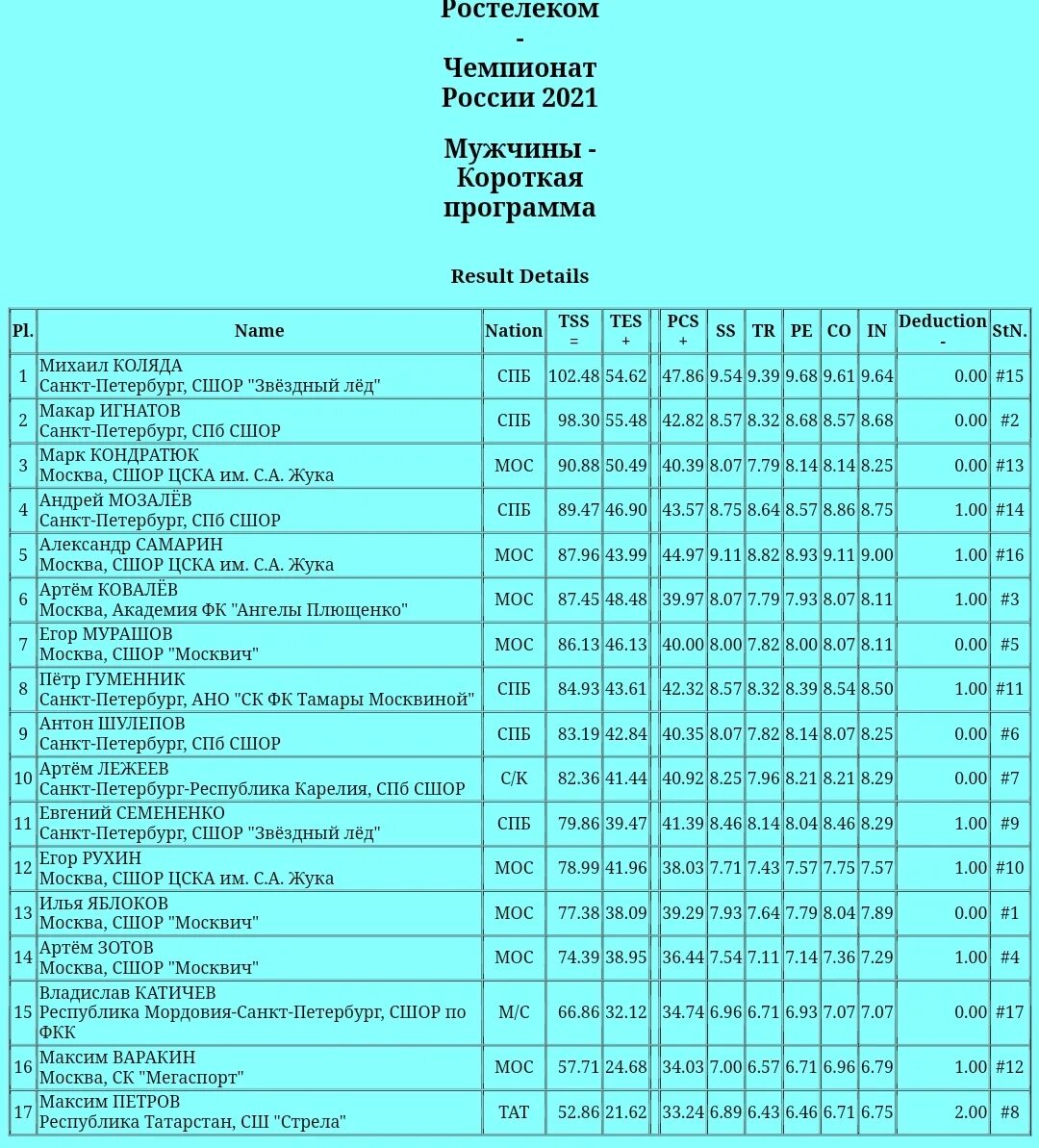 Ростелеком
-
Чемпионат России 2021

Мужчины - Короткая программа

Result Details

| Pl. | Name | Nation | TSS = | TES + | PCS + | SS | TR | PE | CO | IN | Deduction - | StN. |
|---|---|---|---|---|---|---|---|---|---|---|---|---|
| 1 | Михаил КОЛЯДА Санкт-Петербург, СШОР "Звёздный лёд" | СПБ | 102.48 | 54.62 | 47.86 | 9.54 | 9.39 | 9.68 | 9.61 | 9.64 | 0.00 | #15 |
| 2 | Макар ИГНАТОВ Санкт-Петербург, СПб СШОР | СПБ | 98.30 | 55.48 | 42.82 | 8.57 | 8.32 | 8.68 | 8.57 | 8.68 | 0.00 | #2 |
| 3 | Марк КОНДРАТЮК Москва, СШОР ЦСКА им. С.А. Жука | МОС | 90.88 | 50.49 | 40.39 | 8.07 | 7.79 | 8.14 | 8.14 | 8.25 | 0.00 | #13 |
| 4 | Андрей МОЗАЛЁВ Санкт-Петербург, СПб СШОР | СПБ | 89.47 | 46.90 | 43.57 | 8.75 | 8.64 | 8.57 | 8.86 | 8.75 | 1.00 | #14 |
| 5 | Александр САМАРИН Москва, СШОР ЦСКА им. С.А. Жука | МОС | 87.96 | 43.99 | 44.97 | 9.11 | 8.82 | 8.93 | 9.11 | 9.00 | 1.00 | #16 |
| 6 | Артём КОВАЛЁВ Москва, Академия ФК "Ангелы Плющенко" | МОС | 87.45 | 48.48 | 39.97 | 8.07 | 7.79 | 7.93 | 8.07 | 8.11 | 1.00 | #3 |
| 7 | Егор МУРАШОВ Москва, СШОР "Москвич" | МОС | 86.13 | 46.13 | 40.00 | 8.00 | 7.82 | 8.00 | 8.07 | 8.11 | 0.00 | #5 |
| 8 | Пётр ГУМЕННИК Санкт-Петербург, АНО "СК ФК Тамары Москвиной" | СПБ | 84.93 | 43.61 | 42.32 | 8.57 | 8.32 | 8.39 | 8.54 | 8.50 | 1.00 | #11 |
| 9 | Антон ШУЛЕПОВ Санкт-Петербург, СПб СШОР | СПБ | 83.19 | 42.84 | 40.35 | 8.07 | 7.82 | 8.14 | 8.07 | 8.25 | 0.00 | #6 |
| 10 | Артём ЛЕЖЕЕВ Санкт-Петербург-Республика Карелия, СПб СШОР | С/К | 82.36 | 41.44 | 40.92 | 8.25 | 7.96 | 8.21 | 8.21 | 8.29 | 0.00 | #7 |
| 11 | Евгений СЕМЕНЕНКО Санкт-Петербург, СШОР "Звёздный лёд" | СПБ | 79.86 | 39.47 | 41.39 | 8.46 | 8.14 | 8.04 | 8.46 | 8.29 | 1.00 | #9 |
| 12 | Егор РУХИН Москва, СШОР ЦСКА им. С.А. Жука | МОС | 78.99 | 41.96 | 38.03 | 7.71 | 7.43 | 7.57 | 7.75 | 7.57 | 1.00 | #10 |
| 13 | Илья ЯБЛОКОВ Москва, СШОР "Москвич" | МОС | 77.38 | 38.09 | 39.29 | 7.93 | 7.64 | 7.79 | 8.04 | 7.89 | 0.00 | #1 |
| 14 | Артём ЗОТОВ Москва, СШОР "Москвич" | МОС | 74.39 | 38.95 | 36.44 | 7.54 | 7.11 | 7.14 | 7.36 | 7.29 | 1.00 | #4 |
| 15 | Владислав КАТИЧЕВ Республика Мордовия-Санкт-Петербург, СШОР по ФКК | М/С | 66.86 | 32.12 | 34.74 | 6.96 | 6.71 | 6.93 | 7.07 | 7.07 | 0.00 | #17 |
| 16 | Максим ВАРАКИН Москва, СК "Мегаспорт" | МОС | 57.71 | 24.68 | 34.03 | 7.00 | 6.57 | 6.71 | 6.96 | 6.79 | 1.00 | #12 |
| 17 | Максим ПЕТРОВ Республика Татарстан, СШ "Стрела" | ТАТ | 52.86 | 21.62 | 33.24 | 6.89 | 6.43 | 6.46 | 6.71 | 6.75 | 2.00 | #8 |